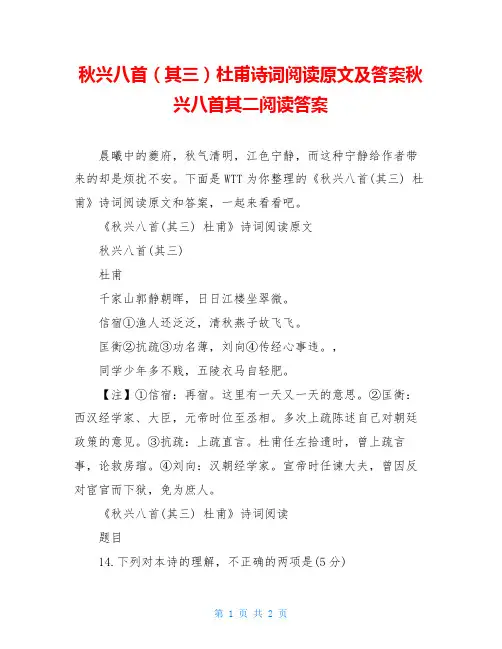 秋兴八首（其三）杜甫诗词阅读原文及答案秋兴八首其二阅读答案

晨曦中的夔府，秋气清明，江色宁静，而这种宁静给作者带来的却是烦扰不安。下面是WTT为你整理的《秋兴八首(其三) 杜甫》诗词阅读原文和答案，一起来看看吧。

《秋兴八首(其三) 杜甫》诗词阅读原文

秋兴八首(其三)

杜甫

千家山郭静朝晖，日日江楼坐翠微。

信宿①渔人还泛泛，清秋燕子故飞飞。

匡衡②抗疏③功名薄，刘向④传经心事违。，

同学少年多不贱，五陵衣马自轻肥。

【注】①信宿：再宿。这里有一天又一天的意思。②匡衡：西汉经学家、大臣，元帝时位至丞相。多次上疏陈述自己对朝廷政策的意见。③抗疏：上疏直言。杜甫任左拾遗时，曾上疏言事，论救房琯。④刘向：汉朝经学家。宣帝时任谏大夫，曾因反对宦官而下狱，免为庶人。

《秋兴八首(其三) 杜甫》诗词阅读

题目

14.下列对本诗的理解，不正确的两项是(5分)

第 1 页 共 2 页